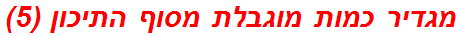 מגדיר כמות מוגבלת מסוף התיכון (5)